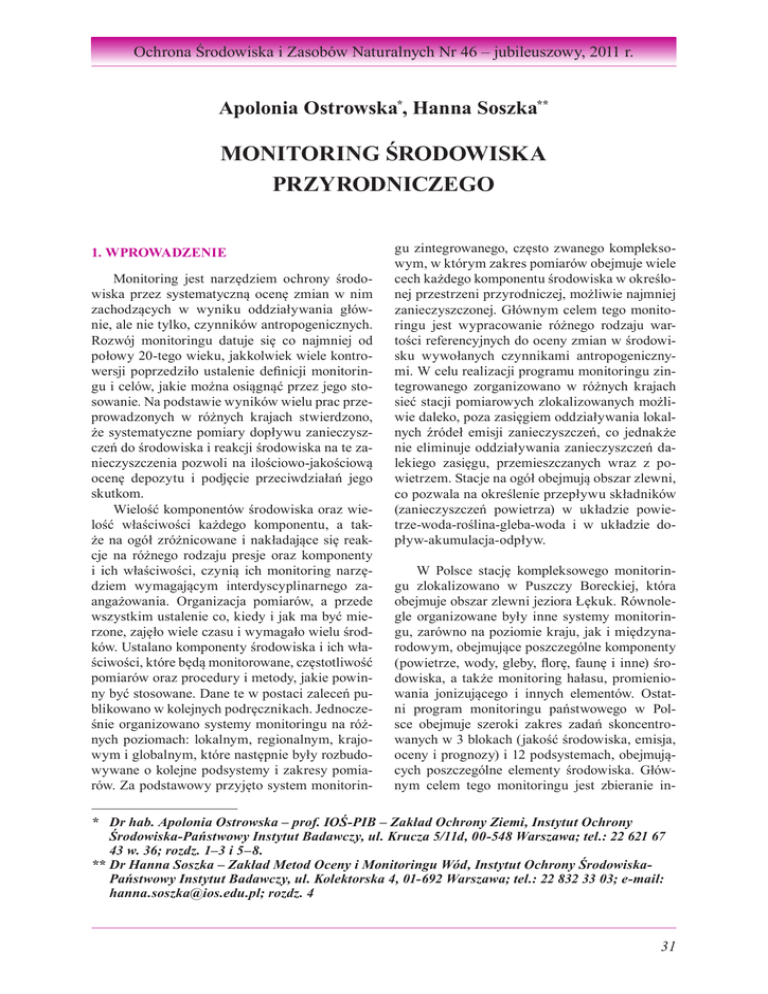 Ochrona Środowiska i Zasobów Naturalnych Nr 46 – jubileuszowy, 2011 r.

Apolonia Ostrowska*, Hanna Soszka**

MONITORING ŚRODOWISKA PRZYRODNICZEGO

1. WPROWADZENIE

Monitoring jest narzędziem ochrony środowiska przez systematyczną ocenę zmian w nim zachodzących w wyniku oddziaływania głównie, ale nie tylko, czynników antropogenicznych. Rozwój monitoringu datuje się co najmniej od połowy 20-tego wieku, jakkolwiek wiele kontrowersji poprzedziło ustalenie definicji monitoringu i celów, jakie można osiągnąć przez jego stosowanie. Na podstawie wyników wielu prac przeprowadzonych w różnych krajach stwierdzono, że systematyczne pomiary dopływu zanieczyszczeń do środowiska i reakcji środowiska na te zanieczyszczenia pozwoli na ilościowo-jakościową ocenę depozytu i podjęcie przeciwdziałań jego skutkom.

Wielość komponentów środowiska oraz wielość właściwości każdego komponentu, a także na ogół zróżnicowane i nakładające się reakcje na różnego rodzaju presje oraz komponenty i ich właściwości, czynią ich monitoring narzędziem wymagającym interdyscyplinarnego zaangażowania. Organizacja pomiarów, a przede wszystkim ustalenie co, kiedy i jak ma być mierzone, zajęło wiele czasu i wymagało wielu środków. Ustalano komponenty środowiska i ich właściwości, które będą monitorowane, częstotliwość pomiarów oraz procedury i metody, jakie powinny być stosowane. Dane te w postaci zaleceń publikowano w kolejnych podręcznikach. Jednocześnie organizowano systemy monitoringu na różnych poziomach: lokalnym, regionalnym, krajowym i globalnym, które następnie były rozbudowywane o kolejne podsystemy i zakresy pomiarów. Za podstawowy przyjęto system monitoringu zintegrowanego, często zwanego kompleksowym, w którym zakres pomiarów obejmuje wiele cech każdego komponentu środowiska w określonej przestrzeni przyrodniczej, możliwie najmniej zanieczyszczonej. Głównym celem tego monitoringu jest wypracowanie różnego rodzaju wartości referencyjnych do oceny zmian w środowisku wywołanych czynnikami antropogenicznymi. W celu realizacji programu monitoringu zintegrowanego zorganizowano w różnych krajach sieć stacji pomiarowych zlokalizowanych możliwie daleko, poza zasięgiem oddziaływania lokalnych źródeł emisji zanieczyszczeń, co jednakże nie eliminuje oddziaływania zanieczyszczeń dalekiego zasięgu, przemieszczanych wraz z powietrzem. Stacje na ogół obejmują obszar zlewni, co pozwala na określenie przepływu składników (zanieczyszczeń powietrza) w układzie powietrze-woda-roślina-gleba-woda i w układzie dopływ-akumulacja-odpływ.

W Polsce stację kompleksowego monitoringu zlokalizowano w Puszczy Boreckiej, która obejmuje obszar zlewni jeziora Łękuk. Równolegle organizowane były inne systemy monitoringu, zarówno na poziomie kraju, jak i międzynarodowym, obejmujące poszczególne komponenty (powietrze, wody, gleby, florę, faunę i inne) środowiska, a także monitoring hałasu, promieniowania jonizującego i innych elementów. Ostatni program monitoringu państwowego w Polsce obejmuje szeroki zakres zadań skoncentrowanych w 3 blokach (jakość środowiska, emisja, oceny i prognozy) i 12 podsystemach, obejmujących poszczególne elementy środowiska. Głównym celem tego monitoringu jest zbieranie in-

* Dr hab. Apolonia Ostrowska – prof. IOŚ-PIB – Zakład Ochrony Ziemi, Instytut Ochrony Środowiska-Państwowy Instytut Badawczy, ul. Krucza 5/11d, 00-548 Warszawa; tel.: 22 621 67 43 w. 36; rozdz. 1–3 i 5–8.
** Dr Hanna Soszka – Zakład Metod Oceny i Monitoringu Wód, Instytut Ochrony Środowiska-Państwowy Instytut Badawczy, ul. Kolektorska 4, 01-692 Warszawa; tel.: 22 832 33 03; e-mail: hanna.soszka@ios.edu.pl; rozdz. 4

31